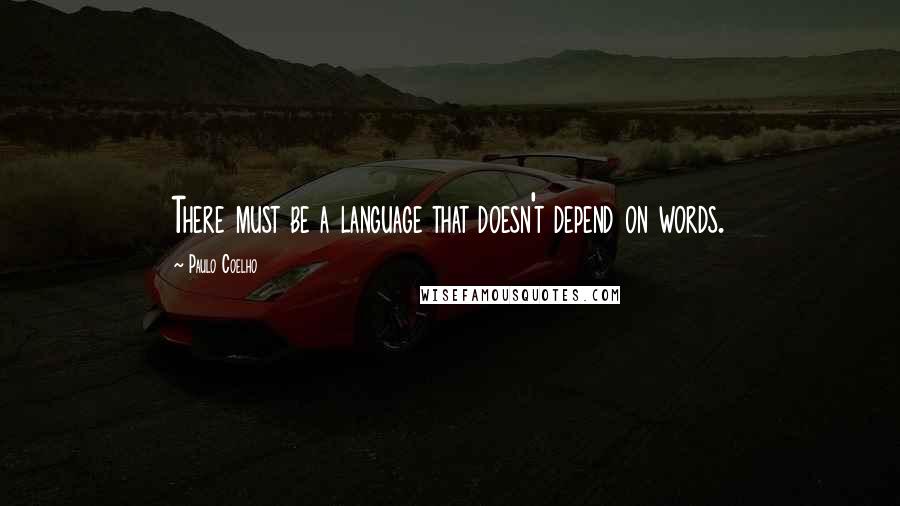 There must be a language that doesn't depend on words.

~ Paulo Coelho

WISEFAMOUSQUOTES.COM